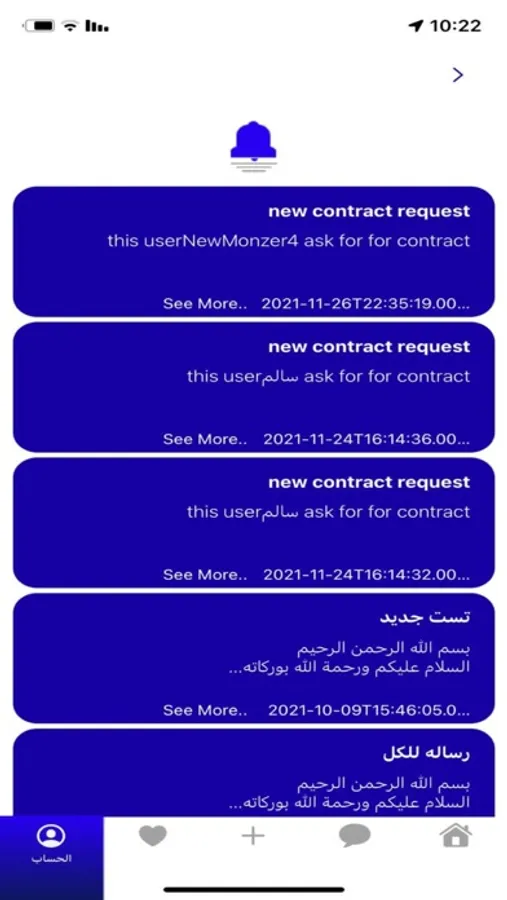 10:22

>

new contract request
this userNewMonzer4 ask for for contract
See More.. 2021-11-26T22:35:19.00...

new contract request
this userسالم ask for for contract
See More.. 2021-11-24T16:14:36.00...

new contract request
this userسالم ask for for contract
See More.. 2021-11-24T16:14:32.00...

تست جديد
بسم الله الرحمن الرحيم
السلام عليكم ورحمة الله بوركاته...
See More.. 2021-10-09T15:46:05.0...

رساله للكل
بسم الله الرحمن الرحيم
السلام عليكم ورحمة الله بوركاته...

الحساب